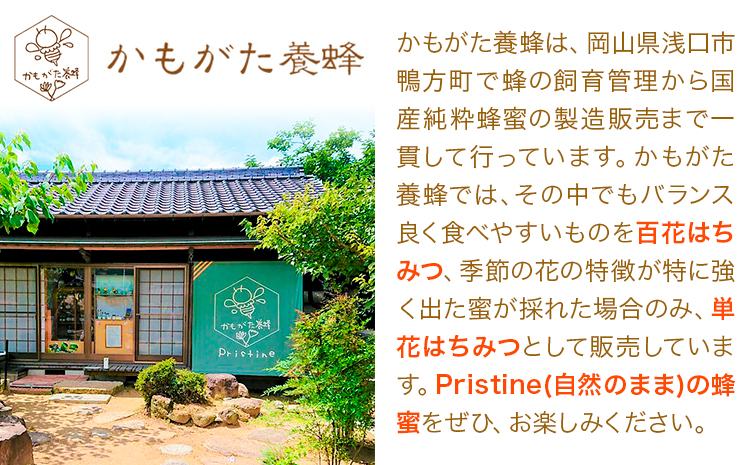 かもがた養蜂

かもがた養蜂

かもがた養蜂

Pristine

かもがた養蜂は、岡山県浅口市鴨方町で蜂の飼育管理から国産純粋蜂蜜の製造販売まで一貫して行っています。かもがた養蜂では、その中でもバランス良く食べやすいものを百花はちみつ、季節の花の特徴が特に強く出た蜜が採れた場合のみ、単花はちみつとして販売しています。Pristine(自然のまま)の蜂蜜をぜひ、お楽しみください。